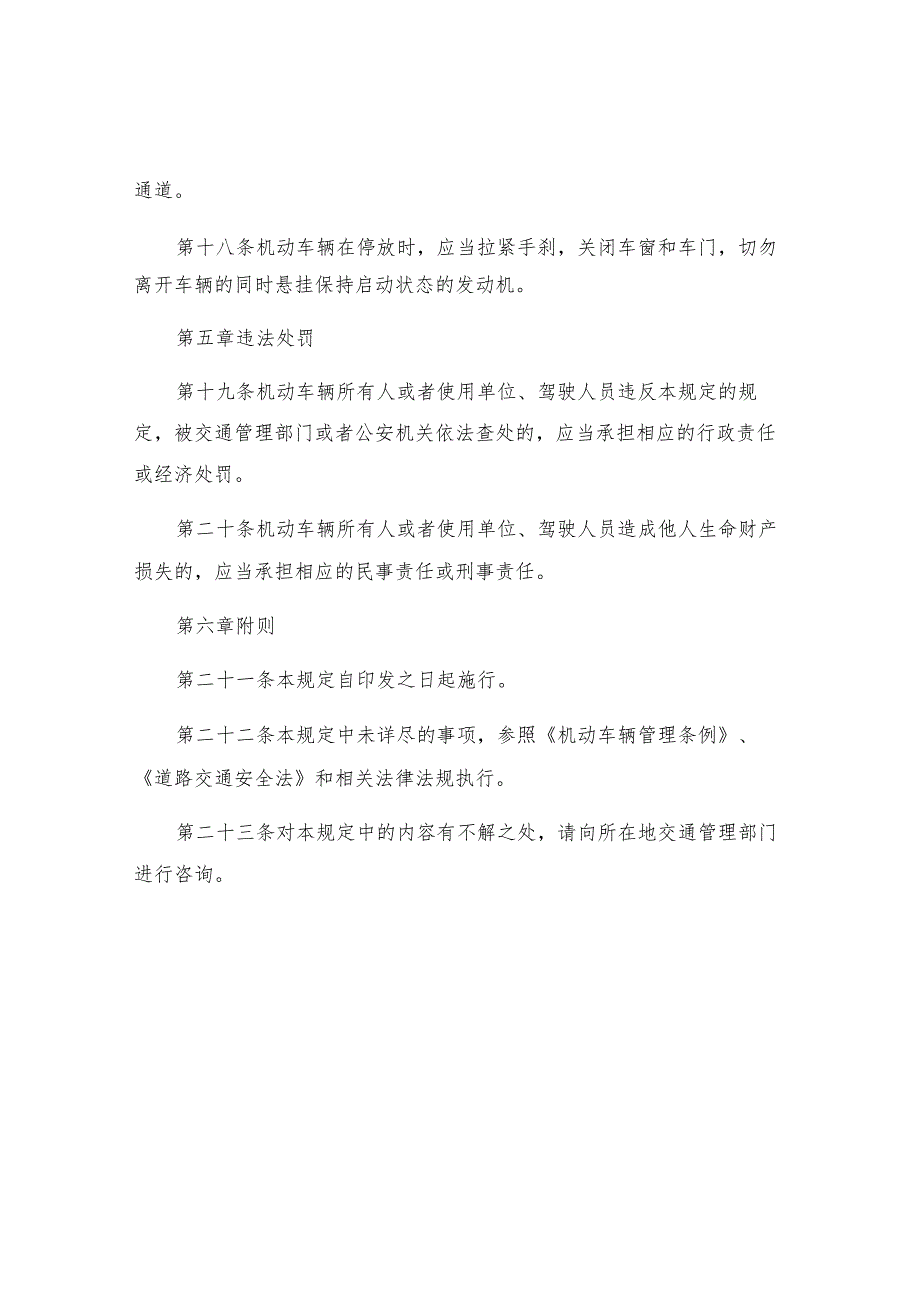 通道。

第十八条机动车辆在停放时，应当拉紧手刹，关闭车窗和车门，切勿离开车辆的同时悬挂保持启动状态的发动机。

第五章违法处罚

第十九条机动车辆所有人或者使用单位、驾驶人员违反本规定的规定，被交通管理部门或者公安机关依法查处的，应当承担相应的行政责任或经济处罚。

第二十条机动车辆所有人或者使用单位、驾驶人员造成他人生命财产损失的，应当承担相应的民事责任或刑事责任。

第六章附则

第二十一条本规定自印发之日起施行。

第二十二条本规定中未详尽的事项，参照《机动车辆管理条例》、《道路交通安全法》和相关法律法规执行。

第二十三条对本规定中的内容有不解之处，请向所在地交通管理部门进行咨询。